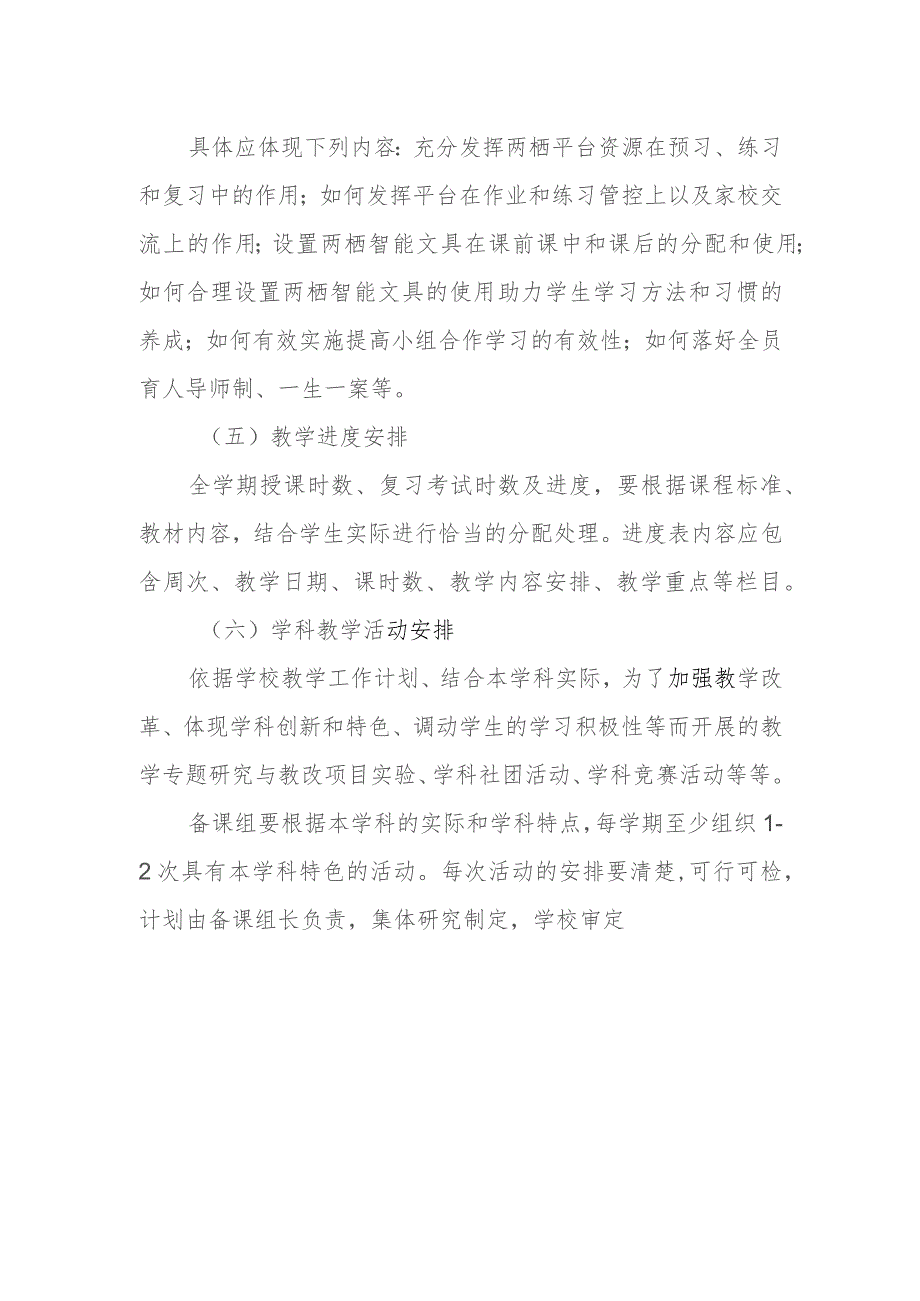 具体应体现下列内容：充分发挥两栖平台资源在预习、练习和复习中的作用；如何发挥平台在作业和练习管控上以及家校交流上的作用；设置两栖智能文具在课前课中和课后的分配和使用；如何合理设置两栖智能文具的使用助力学生学习方法和习惯的养成；如何有效实施提高小组合作学习的有效性；如何落好全员育人导师制、一生一案等。

（五）教学进度安排

全学期授课时数、复习考试时数及进度，要根据课程标准、教材内容，结合学生实际进行恰当的分配处理。进度表内容应包含周次、教学日期、课时数、教学内容安排、教学重点等栏目。

（六）学科教学活动安排

依据学校教学工作计划、结合本学科实际，为了加强教学改革、体现学科创新和特色、调动学生的学习积极性等而开展的教学专题研究与教改项目实验、学科社团活动、学科竞赛活动等等。

备课组要根据本学科的实际和学科特点，每学期至少组织1-2次具有本学科特色的活动。每次活动的安排要清楚，可行可检，计划由备课组长负责，集体研究制定，学校审定